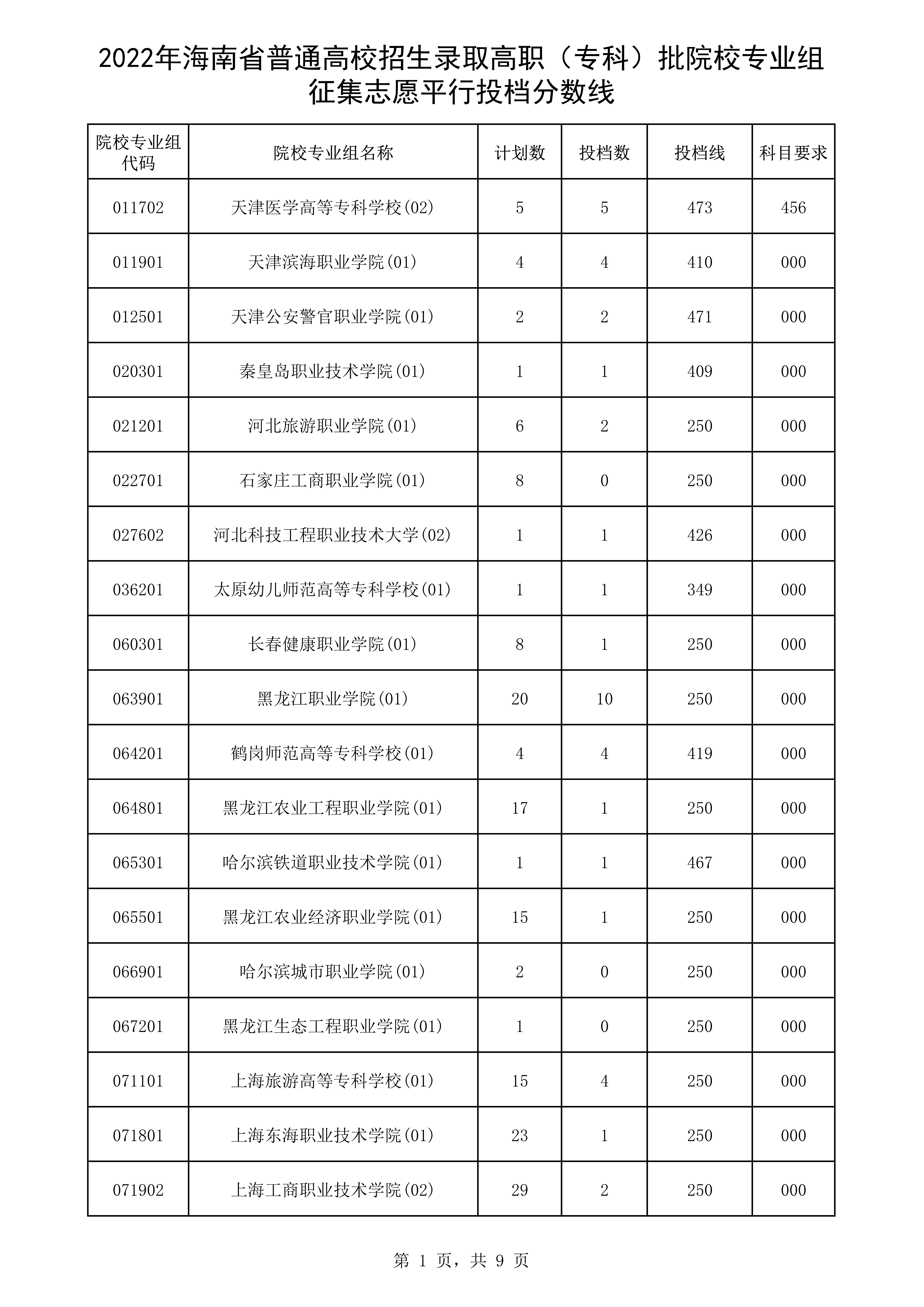 2022年海南省普通高校招生录取高职（专科）批院校专业组征集志愿平行投档分数线

| 院校专业组代码 | 院校专业组名称 | 计划数 | 投档数 | 投档线 | 科目要求 |
|---|---|---|---|---|---|
| 011702 | 天津医学高等专科学校(02) | 5 | 5 | 473 | 456 |
| 011901 | 天津滨海职业学院(01) | 4 | 4 | 410 | 000 |
| 012501 | 天津公安警官职业学院(01) | 2 | 2 | 471 | 000 |
| 020301 | 秦皇岛职业技术学院(01) | 1 | 1 | 409 | 000 |
| 021201 | 河北旅游职业学院(01) | 6 | 2 | 250 | 000 |
| 022701 | 石家庄工商职业学院(01) | 8 | 0 | 250 | 000 |
| 027602 | 河北科技工程职业技术大学(02) | 1 | 1 | 426 | 000 |
| 036201 | 太原幼儿师范高等专科学校(01) | 1 | 1 | 349 | 000 |
| 060301 | 长春健康职业学院(01) | 8 | 1 | 250 | 000 |
| 063901 | 黑龙江职业学院(01) | 20 | 10 | 250 | 000 |
| 064201 | 鹤岗师范高等专科学校(01) | 4 | 4 | 419 | 000 |
| 064801 | 黑龙江农业工程职业学院(01) | 17 | 1 | 250 | 000 |
| 065301 | 哈尔滨铁道职业技术学院(01) | 1 | 1 | 467 | 000 |
| 065501 | 黑龙江农业经济职业学院(01) | 15 | 1 | 250 | 000 |
| 066901 | 哈尔滨城市职业学院(01) | 2 | 0 | 250 | 000 |
| 067201 | 黑龙江生态工程职业学院(01) | 1 | 0 | 250 | 000 |
| 071101 | 上海旅游高等专科学校(01) | 15 | 4 | 250 | 000 |
| 071801 | 上海东海职业技术学院(01) | 23 | 1 | 250 | 000 |
| 071902 | 上海工商职业技术学院(02) | 29 | 2 | 250 | 000 |

第 1 页，共 9 页